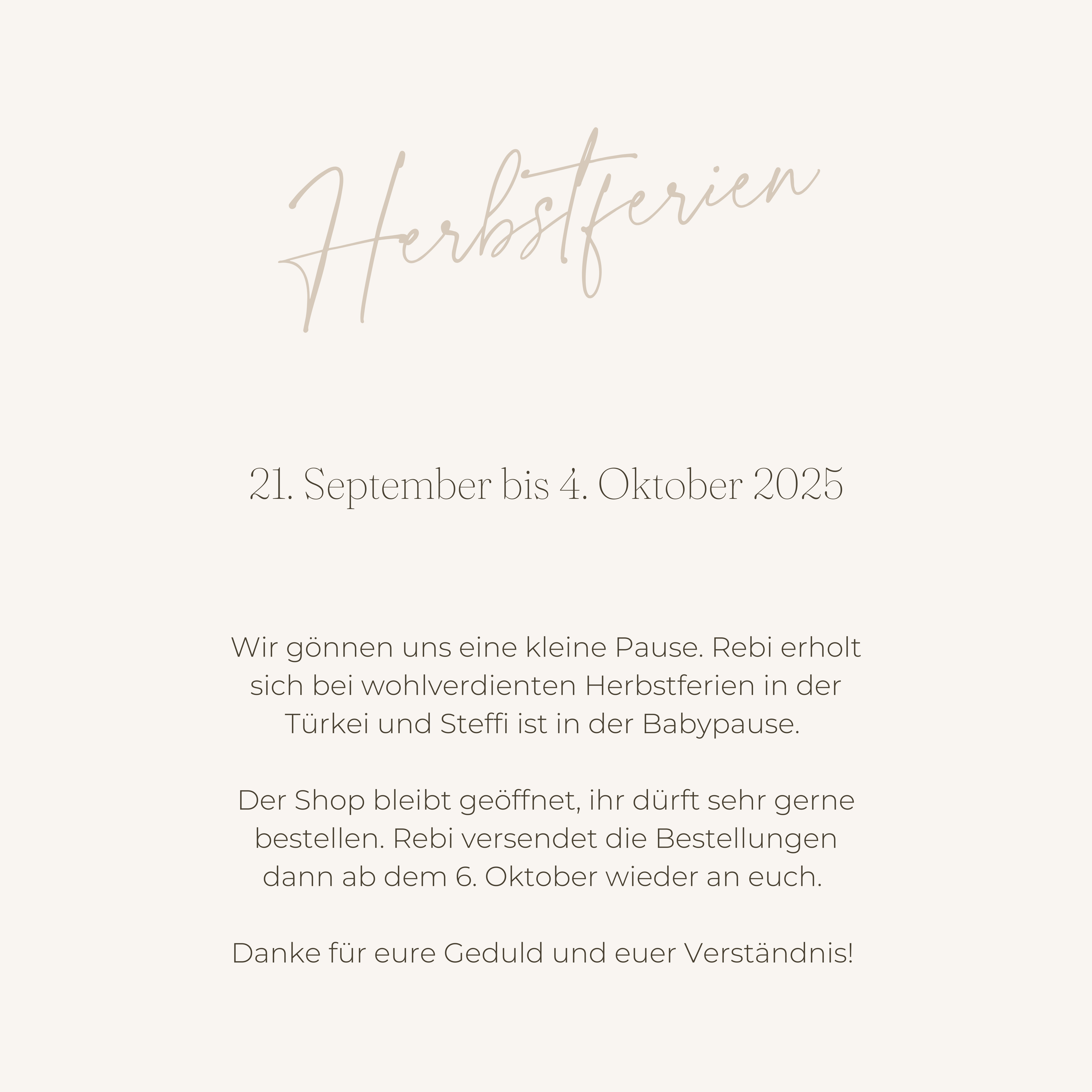 Herbstferien

21. September bis 4. Oktober 2025

Wir gönnen uns eine kleine Pause. Rebi erholt sich bei wohlverdienten Herbstferien in der Türkei und Steffi ist in der Babypause.

Der Shop bleibt geöffnet, ihr dürft sehr gerne bestellen. Rebi versendet die Bestellungen dann ab dem 6. Oktober wieder an euch.

Danke für eure Geduld und euer Verständnis!